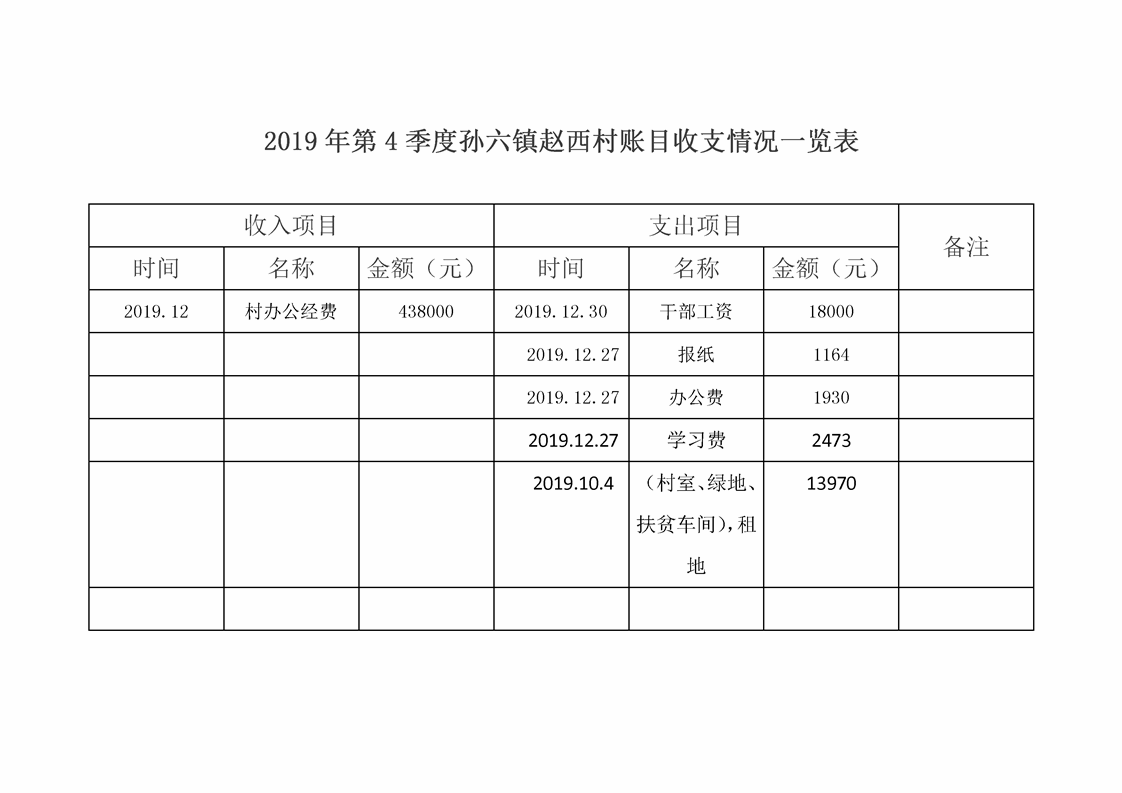 2019年第4季度孙六镇赵西村账目收支情况一览表

| 收入项目 | | | 支出项目 | | | 备注 |
|---|---|---|---|---|---|---|
| 时间 | 名称 | 金额（元） | 时间 | 名称 | 金额（元） | |
| 2019.12 | 村办公经费 | 438000 | 2019.12.30 | 干部工资 | 18000 | |
| | | | 2019.12.27 | 报纸 | 1164 | |
| | | | 2019.12.27 | 办公费 | 1930 | |
| | | | 2019.12.27 | 学习费 | 2473 | |
| | | | 2019.10.4 | （村室、绿地、扶贫车间），租地 | 13970 | |
| | | | | | | |